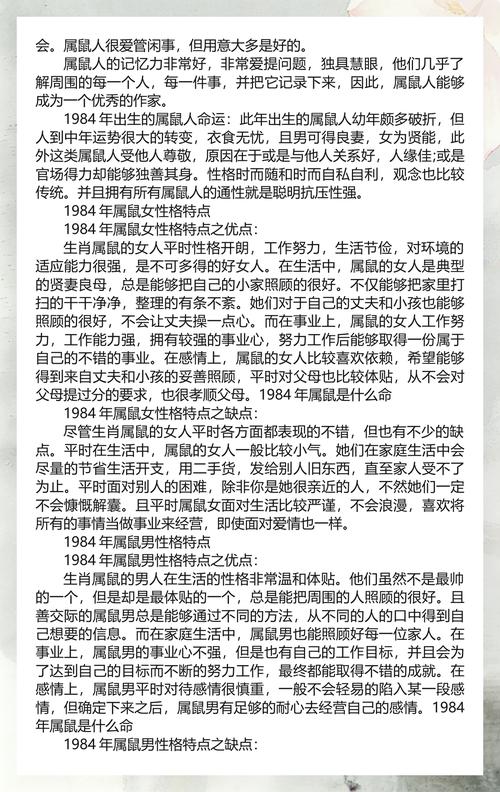 会。属鼠人很爱管闲事，但用意大多是好的。

属鼠人的记忆力非常好，非常爱提问题，独具慧眼，他们几乎了解周围的每一个人，每一件事，并把它记录下来，因此，属鼠人能够成为一个优秀的作家。

1984 年出生的属鼠人命运：此年出生的属鼠人幼年颇多破折，但人到中年运势很大的转变，衣食无忧，且男可得良妻，女为贤能，此外这类属鼠人受他人尊敬，原因在于或是与他人关系好，人缘佳;或是官场得力却能够独善其身。性格时而随和时而自私自利，观念也比较传统。并且拥有所有属鼠人的通性就是聪明抗压性强。

1984 年属鼠女性格特点

1984 年属鼠女性格特点之优点：

生肖属鼠的女人平时性格开朗，工作努力，生活节俭，对环境的适应能力很强，是不可多得的好女人。在生活中，属鼠的女人是典型的贤妻良母，总是能够把自己的小家照顾的很好。不仅能够把家里打扫的干干净净，整理的有条不紊。她们对于自己的丈夫和小孩也能够照顾的很好，不会让丈夫操一点心。而在事业上，属鼠的女人工作努力，工作能力强，拥有较强的事业心，努力工作后能够取得一份属于自己的不错的事业。在感情上，属鼠的女人比较喜欢依赖，希望能够得到来自丈夫和小孩的妥善照顾，平时对父母也比较体贴，从不会对父母提过分的要求，也很孝顺父母。1984 年属鼠是什么命

1984 年属鼠女性格特点之缺点：

尽管生肖属鼠的女人平时各方面都表现的不错，但也有不少的缺点。平时在生活中，属鼠的女人一般比较小气。她们在家庭生活中会尽量的节省生活开支，用二手货，发给别人旧东西，直至家人受不了为止。平时面对别人的困难，除非你是她很亲近的人，不然她们一定不会慷慨解囊。且平时属鼠女面对生活比较严谨，不会浪漫，喜欢将所有的事情当做事业来经营，即使面对爱情也一样。

1984 年属鼠男性格特点

1984 年属鼠男性格特点之优点：

生肖属鼠的男人在生活的性格非常温和体贴。他们虽然不是最帅的一个，但是却是最体贴的一个，总是能把周围的人照顾的很好。且善交际的属鼠男总是能够通过不同的方法，从不同的人的口中得到自己想要的信息。而在家庭生活中，属鼠男也能照顾好每一位家人。在事业上，属鼠男的事业心不强，但是也有自己的工作目标，并且会为了达到自己的目标而不断的努力工作，最终都能取得不错的成就。在感情上，属鼠男平时对待感情很慎重，一般不会轻易的陷入某一段感情，但确定下来之后，属鼠男有足够的耐心去经营自己的感情。1984 年属鼠是什么命

1984 年属鼠男性格特点之缺点：